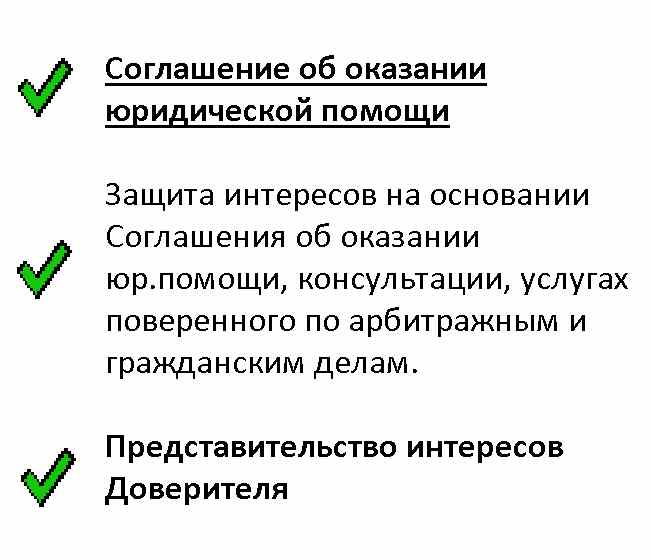 Соглашение об оказании юридической помощи

Защита интересов на основании Соглашения об оказании юр.помощи, консультации, услугах поверенного по арбитражным и гражданским делам.

Представительство интересов Доверителя